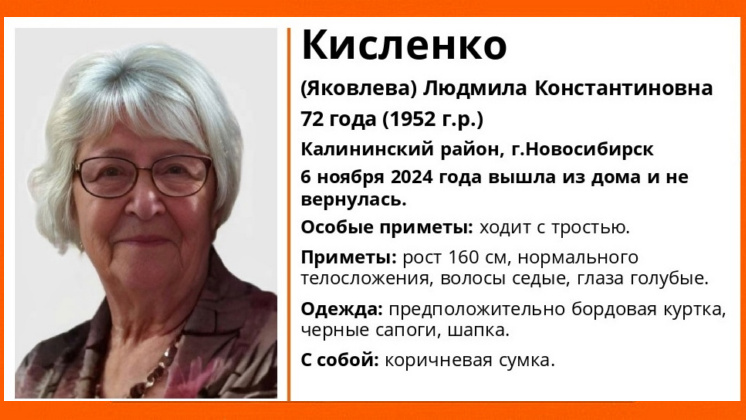 Кисленко

(Яковлева) Людмила Константиновна

72 года (1952 г.р.)

Калининский район, г.Новосибирск

6 ноября 2024 года вышла из дома и не вернулась.

Особые приметы: ходит с тростью.

Приметы: рост 160 см, нормального телосложения, волосы седые, глаза голубые.

Одежда: предположительно бордовая куртка, черные сапоги, шапка.

С собой: коричневая сумка.